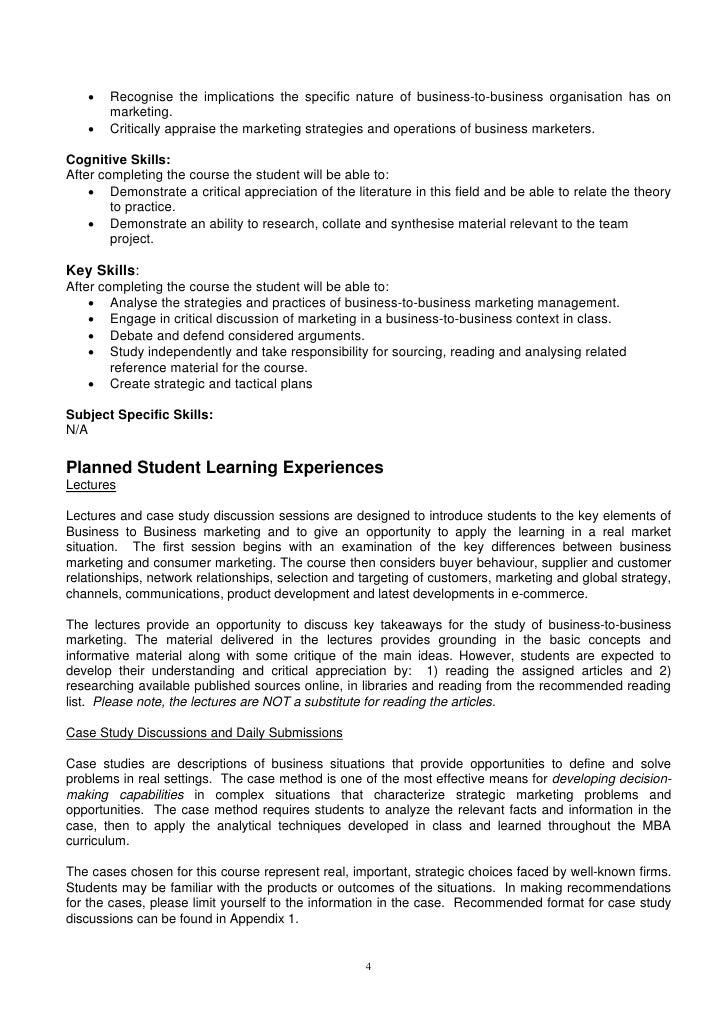 • Recognise the implications the specific nature of business-to-business organisation has on marketing.
• Critically appraise the marketing strategies and operations of business marketers.

Cognitive Skills:
After completing the course the student will be able to:
• Demonstrate a critical appreciation of the literature in this field and be able to relate the theory to practice.
• Demonstrate an ability to research, collate and synthesise material relevant to the team project.

Key Skills:
After completing the course the student will be able to:
• Analyse the strategies and practices of business-to-business marketing management.
• Engage in critical discussion of marketing in a business-to-business context in class.
• Debate and defend considered arguments.
• Study independently and take responsibility for sourcing, reading and analysing related reference material for the course.
• Create strategic and tactical plans

Subject Specific Skills:
N/A

Planned Student Learning Experiences
Lectures

Lectures and case study discussion sessions are designed to introduce students to the key elements of Business to Business marketing and to give an opportunity to apply the learning in a real market situation. The first session begins with an examination of the key differences between business marketing and consumer marketing. The course then considers buyer behaviour, supplier and customer relationships, network relationships, selection and targeting of customers, marketing and global strategy, channels, communications, product development and latest developments in e-commerce.

The lectures provide an opportunity to discuss key takeaways for the study of business-to-business marketing. The material delivered in the lectures provides grounding in the basic concepts and informative material along with some critique of the main ideas. However, students are expected to develop their understanding and critical appreciation by: 1) reading the assigned articles and 2) researching available published sources online, in libraries and reading from the recommended reading list. Please note, the lectures are NOT a substitute for reading the articles.

Case Study Discussions and Daily Submissions

Case studies are descriptions of business situations that provide opportunities to define and solve problems in real settings. The case method is one of the most effective means for developing decision-making capabilities in complex situations that characterize strategic marketing problems and opportunities. The case method requires students to analyze the relevant facts and information in the case, then to apply the analytical techniques developed in class and learned throughout the MBA curriculum.

The cases chosen for this course represent real, important, strategic choices faced by well-known firms. Students may be familiar with the products or outcomes of the situations. In making recommendations for the cases, please limit yourself to the information in the case. Recommended format for case study discussions can be found in Appendix 1.

4